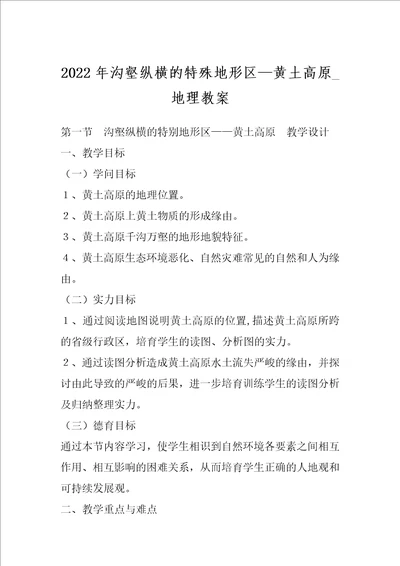 2022年沟壑纵横的特殊地形区—黄土高原_地理教案

第一节 沟壑纵横的特别地形区——黄土高原 教学设计

一、教学目标

（一）学问目标

1、黄土高原的地理位置。

2、黄土高原上黄土物质的形成缘由。

3、黄土高原千沟万壑的地形地貌特征。

4、黄土高原生态环境恶化、自然灾难常见的自然和人为缘由。

（二）实力目标

1、通过阅读地图说明黄土高原的位置，描述黄土高原所跨的省级行政区，培育学生的读图、分析图的实力。

2、通过读图分析造成黄土高原水土流失严峻的缘由，并探讨由此导致的严峻的后果，进一步培育训练学生的读图分析及归纳整理实力。

（三）德育目标

通过本节内容学习，使学生相识到自然环境各要素之间相互作用、相互影响的困难关系，从而培育学生正确的人地观和可持续发展观。

二、教学重点与难点